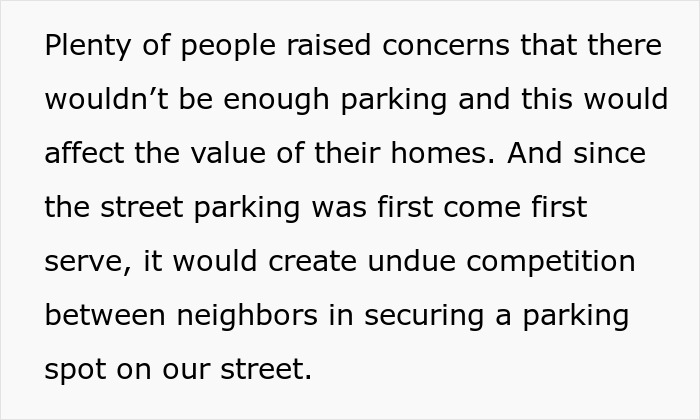 Plenty of people raised concerns that there wouldn’t be enough parking and this would affect the value of their homes. And since the street parking was first come first serve, it would create undue competition between neighbors in securing a parking spot on our street.